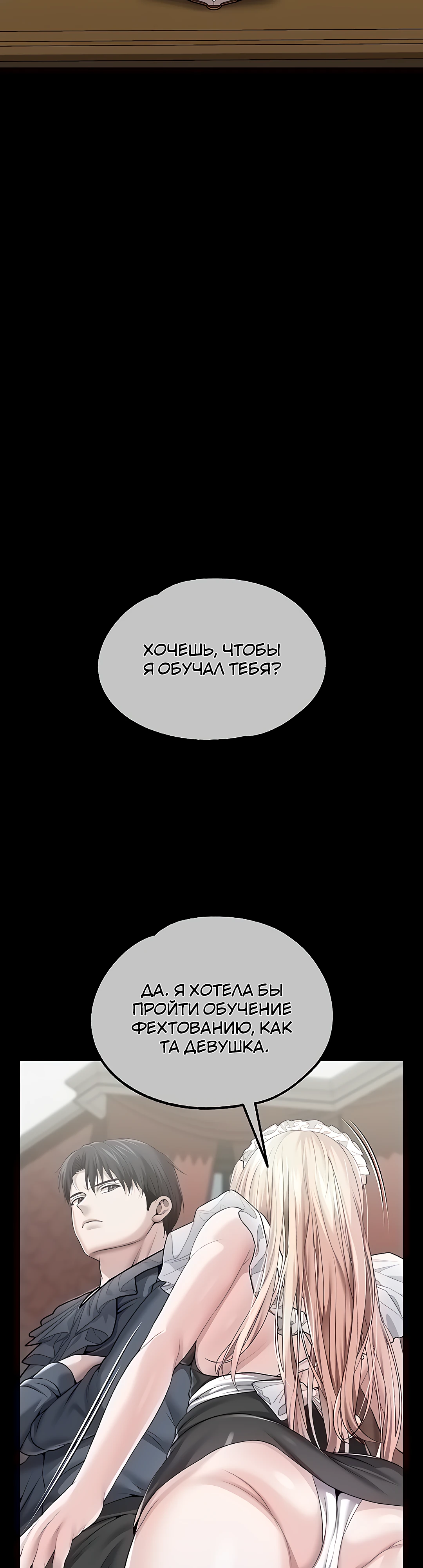 ХОЧЕШЬ, ЧТОБЫ Я ОБУЧАЛ ТЕБЯ?

ДА. Я ХОТЕЛА БЫ ПРОЙТИ ОБУЧЕНИЕ ФЕХТОВАНИЮ, КАК ТА ДЕВУШКА.